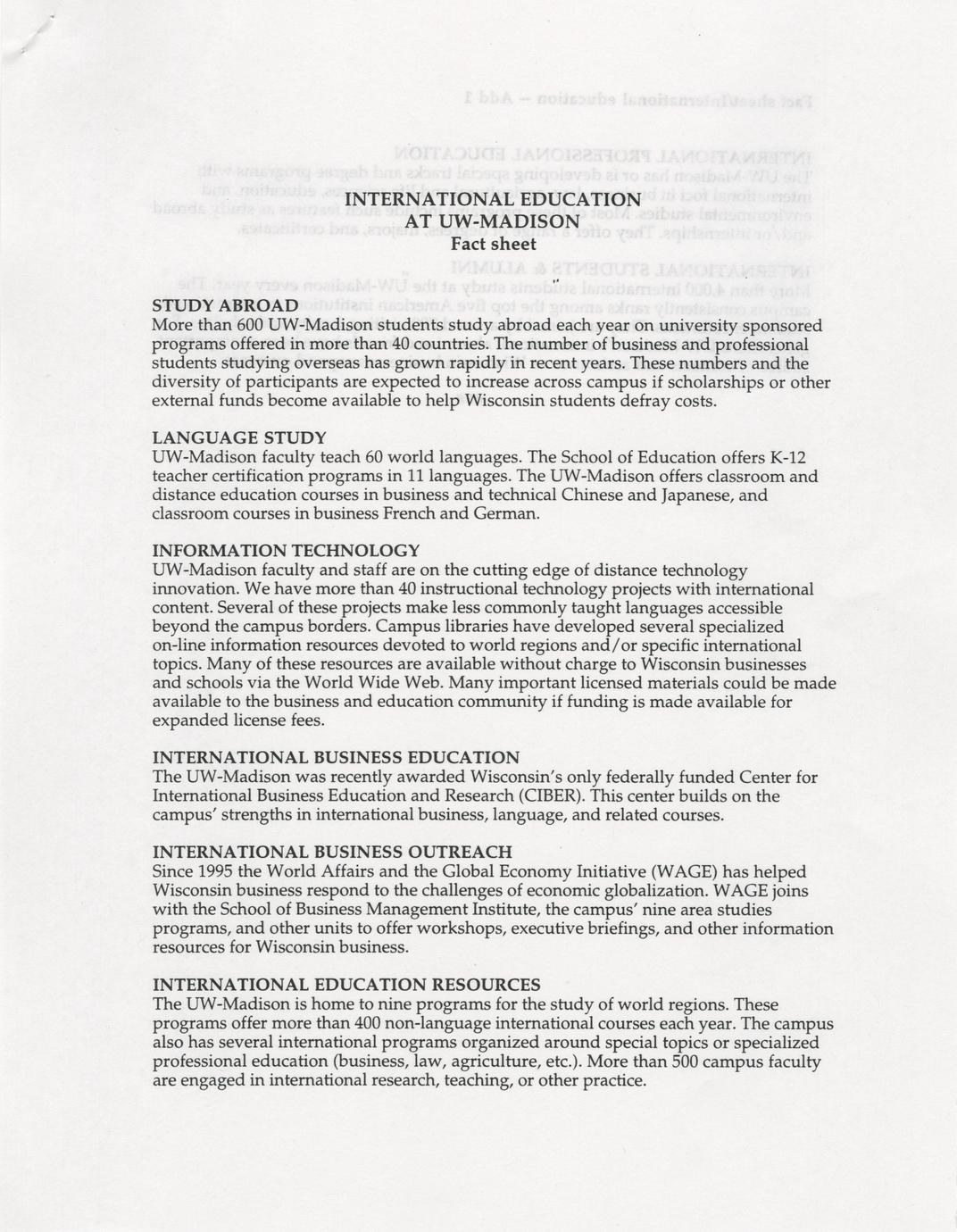 INTERNATIONAL EDUCATION
AT UW-MADISON
Fact sheet

STUDY ABROAD
More than 600 UW-Madison students study abroad each year on university sponsored programs offered in more than 40 countries. The number of business and professional students studying overseas has grown rapidly in recent years. These numbers and the diversity of participants are expected to increase across campus if scholarships or other external funds become available to help Wisconsin students defray costs.

LANGUAGE STUDY
UW-Madison faculty teach 60 world languages. The School of Education offers K-12 teacher certification programs in 11 languages. The UW-Madison offers classroom and distance education courses in business and technical Chinese and Japanese, and classroom courses in business French and German.

INFORMATION TECHNOLOGY
UW-Madison faculty and staff are on the cutting edge of distance technology innovation. We have more than 40 instructional technology projects with international content. Several of these projects make less commonly taught languages accessible beyond the campus borders. Campus libraries have developed several specialized on-line information resources devoted to world regions and/or specific international topics. Many of these resources are available without charge to Wisconsin businesses and schools via the World Wide Web. Many important licensed materials could be made available to the business and education community if funding is made available for expanded license fees.

INTERNATIONAL BUSINESS EDUCATION
The UW-Madison was recently awarded Wisconsin's only federally funded Center for International Business Education and Research (CIBER). This center builds on the campus' strengths in international business, language, and related courses.

INTERNATIONAL BUSINESS OUTREACH
Since 1995 the World Affairs and the Global Economy Initiative (WAGE) has helped Wisconsin business respond to the challenges of economic globalization. WAGE joins with the School of Business Management Institute, the campus' nine area studies programs, and other units to offer workshops, executive briefings, and other information resources for Wisconsin business.

INTERNATIONAL EDUCATION RESOURCES
The UW-Madison is home to nine programs for the study of world regions. These programs offer more than 400 non-language international courses each year. The campus also has several international programs organized around special topics or specialized professional education (business, law, agriculture, etc.). More than 500 campus faculty are engaged in international research, teaching, or other practice.